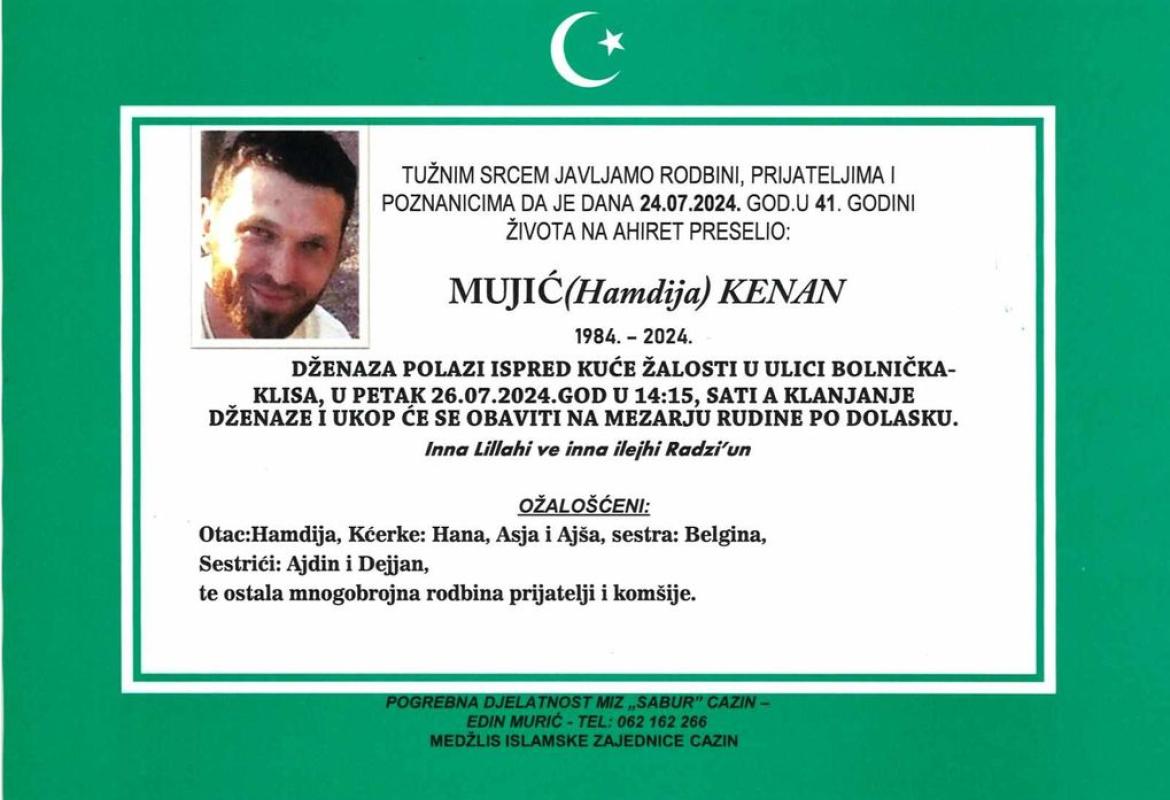 TUŽNIM SRCEM JAVLJAMO RODBINI, PRIJATELJIMA I POZNANICIMA DA JE DANA 24.07.2024. GOD.U 41. GODINI ŽIVOTA NA AHIRET PRESELIO:

MUJIĆ(Hamdija) KENAN

1984. – 2024.

DŽENAZA POLAZI ISPRED KUĆE ŽALOSTI U ULICI BOLNIČKA-KLISA, U PETAK 26.07.2024.GOD U 14:15, SATI A KLANJANJE DŽENAZE I UKOP ĆE SE OBAVITI NA MEZARJU RUDINE PO DOLASKU.

Inna Lillahi ve inna ilejhi Radzi'un

OŽALOŠĆENI:

Otac:Hamdija, Kćerke: Hana, Asja i Ajša, sestra: Belgina,
Sestrići: Ajdin i Dejjan,
te ostala mnogobrojna rodbina prijatelji i komšije.

POGREBNA DJELATNOST MIZ „SABUR" CAZIN –
EDIN MURIĆ - TEL: 062 162 266
MEDŽLIS ISLAMSKE ZAJEDNICE CAZIN